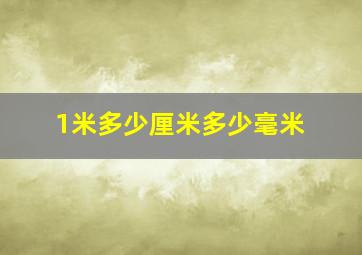 1米多少厘米多少毫米